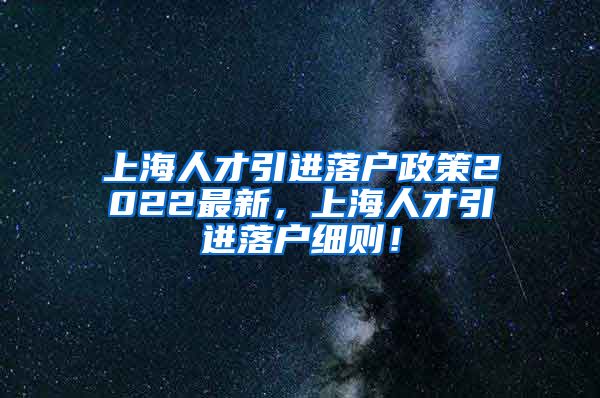 上海人才引进落户政策2022最新，上海人才引进落户细则！